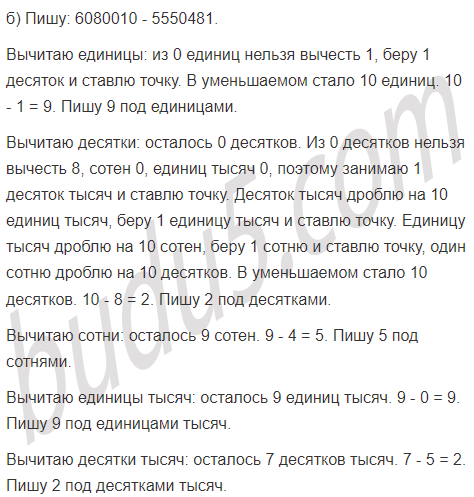 б) Пишу: 6080010 - 5550481.

Вычитаю единицы: из 0 единиц нельзя вычесть 1, беру 1 десяток и ставлю точку. В уменьшаемом стало 10 единиц. 10 - 1 = 9. Пишу 9 под единицами.

Вычитаю десятки: осталось 0 десятков. Из 0 десятков нельзя вычесть 8, сотен 0, единиц тысяч 0, поэтому занимаю 1 десяток тысяч и ставлю точку. Десяток тысяч дроблю на 10 единиц тысяч, беру 1 единицу тысяч и ставлю точку. Единицу тысяч дроблю на 10 сотен, беру 1 сотню и ставлю точку, один сотню дроблю на 10 десятков. В уменьшаемом стало 10 десятков. 10 - 8 = 2. Пишу 2 под десятками.

Вычитаю сотни: осталось 9 сотен. 9 - 4 = 5. Пишу 5 под сотнями.

Вычитаю единицы тысяч: осталось 9 единиц тысяч. 9 - 0 = 9. Пишу 9 под единицами тысяч.

Вычитаю десятки тысяч: осталось 7 десятков тысяч. 7 - 5 = 2. Пишу 2 под десятками тысяч.

budu5.com